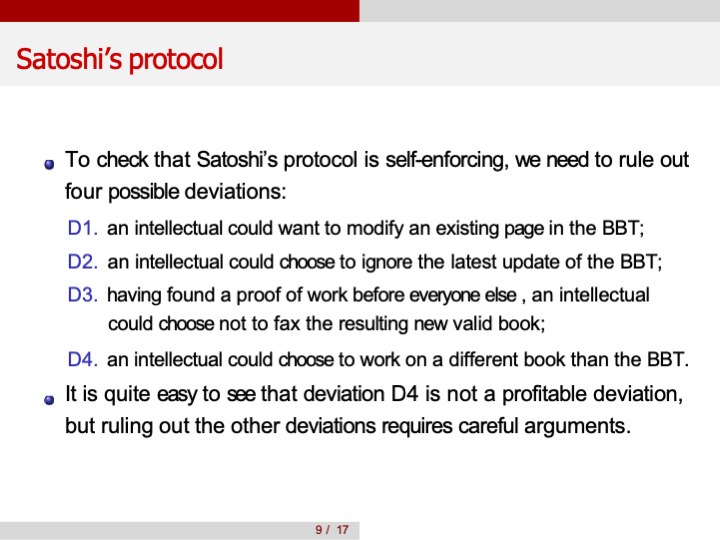 Satoshi's protocol

• To check that Satoshi's protocol is self-enforcing, we need to rule out four possible deviations:

D1. an intellectual could want to modify an existing page in the BBT;

D2. an intellectual could choose to ignore the latest update of the BBT;

D3. having found a proof of work before everyone else , an intellectual could choose not to fax the resulting new valid book;

D4. an intellectual could choose to work on a different book than the BBT.

• It is quite easy to see that deviation D4 is not a profitable deviation, but ruling out the other deviations requires careful arguments.

9 / 17